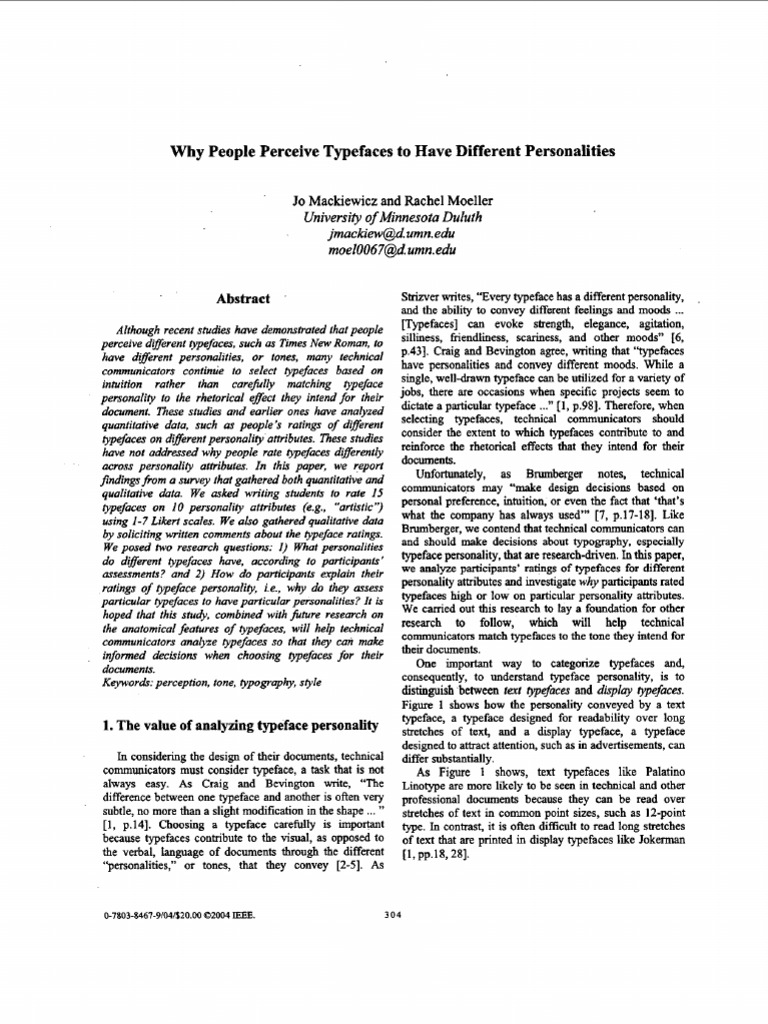 Why People Perceive Typefaces to Have Different Personalities

Jo Mackiewicz and Rachel Moeller
University of Minnesota Duluth
jmackiew@d.umn.edu
moel0067@d.umn.edu

Abstract

Although recent studies have demonstrated that people perceive different typefaces, such as Times New Roman, to have different personalities, or tones, many technical communicators continue to select typefaces based on intuition rather than carefully matching typeface personality to the rhetorical effect they intend for their document. These studies and earlier ones have analyzed quantitative data, such as people's ratings of different typefaces on different personality attributes. These studies have not addressed why people rate typefaces differently across personality attributes. In this paper, we report findings from a survey that gathered both quantitative and qualitative data. We asked writing students to rate 15 typefaces on 10 personality attributes (e.g., "artistic") using 1-7 Likert scales. We also gathered qualitative data by soliciting written comments about the typeface ratings. We posed two research questions: 1) What personalities do different typefaces have, according to participants' assessments? and 2) How do participants explain their ratings of typeface personality, i.e., why do they assess particular typefaces to have particular personalities? It is hoped that this study, combined with future research on the anatomical features of typefaces, will help technical communicators analyze typefaces so that they can make informed decisions when choosing typefaces for their documents.
Keywords: perception, tone, typography, style

1. The value of analyzing typeface personality

In considering the design of their documents, technical communicators must consider typeface, a task that is not always easy. As Craig and Bevington write, "The difference between one typeface and another is often very subtle, no more than a slight modification in the shape ... " [1, p.14]. Choosing a typeface carefully is important because typefaces contribute to the visual, as opposed to the verbal, language of documents through the different "personalities," or tones, that they convey [2-5]. As Strizver writes, "Every typeface has a different personality, and the ability to convey different feelings and moods ... [Typefaces] can evoke strength, elegance, agitation, silliness, friendliness, scariness, and other moods" [6, p.43]. Craig and Bevington agree, writing that "typefaces have personalities and convey different moods. While a single, well-drawn typeface can be utilized for a variety of jobs, there are occasions when specific projects seem to dictate a particular typeface ..." [1, p.98]. Therefore, when selecting typefaces, technical communicators should consider the extent to which typefaces contribute to and reinforce the rhetorical effects that they intend for their documents.

Unfortunately, as Brumberger notes, technical communicators may "make design decisions based on personal preference, intuition, or even the fact that 'that's what the company has always used'" [7, p.17-18]. Like Brumberger, we contend that technical communicators can and should make decisions about typography, especially typeface personality, that are research-driven. In this paper, we analyze participants' ratings of typefaces for different personality attributes and investigate why participants rated typefaces high or low on particular personality attributes. We carried out this research to lay a foundation for other research to follow, which will help technical communicators match typefaces to the tone they intend for their documents.

One important way to categorize typefaces and, consequently, to understand typeface personality, is to distinguish between text typefaces and display typefaces. Figure 1 shows how the personality conveyed by a text typeface, a typeface designed for readability over long stretches of text, and a display typeface, a typeface designed to attract attention, such as in advertisements, can differ substantially.

As Figure 1 shows, text typefaces like Palatino Linotype are more likely to be seen in technical and other professional documents because they can be read over stretches of text in common point sizes, such as 12-point type. In contrast, it is often difficult to read long stretches of text that are printed in display typefaces like Jokerman [1, pp.18, 28].

0-7803-8467-9/04/$20.00 ©2004 IEEE.

304